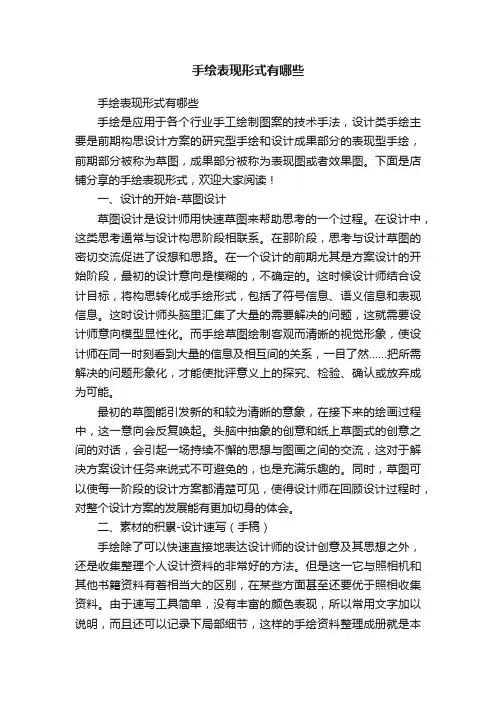 手绘表现形式有哪些

手绘表现形式有哪些

手绘是应用于各个行业手工绘制图案的技术手法，设计类手绘主要是前期构思设计方案的研究型手绘和设计成果部分的表现型手绘，前期部分被称为草图，成果部分被称为表现图或者效果图。下面是店铺分享的手绘表现形式，欢迎大家阅读！

一、设计的开始-草图设计

草图设计是设计师用快速草图来帮助思考的一个过程。在设计中，这类思考通常与设计构思阶段相联系。在那阶段，思考与设计草图的密切交流促进了设想和思路。在一个设计的前期尤其是方案设计的开始阶段，最初的设计意向是模糊的，不确定的。这时候设计师结合设计目标，将构思转化成手绘形式，包括了符号信息、语义信息和表现信息。这时设计师头脑里汇集了大量的需要解决的问题，这就需要设计师意向模型显性化。而手绘草图绘制客观而清晰的视觉形象，使设计师在同一时刻看到大量的信息及相互间的关系，一目了然……把所需解决的问题形象化，才能使批评意义上的探究、检验、确认或放弃成为可能。

最初的草图能引发新的和较为清晰的意象，在接下来的绘画过程中，这一意向会反复唤起。头脑中抽象的创意和纸上草图式的创意之间的对话，会引起一场持续不懈的思想与图画之间的交流，这对于解决方案设计任务来说式不可避免的，也是充满乐趣的。同时，草图可以使每一阶段的设计方案都清楚可见，使得设计师在回顾设计过程时，对整个设计方案的发展能有更加切身的体会。

二、素材的积累-设计速写（手稿）

手绘除了可以快速直接地表达设计师的设计创意及其思想之外，还是收集整理个人设计资料的非常好的方法。但是这一它与照相机和其他书籍资料有着相当大的区别，在某些方面甚至还要优于照相收集资料。由于速写工具简单，没有丰富的颜色表现，所以常用文字加以说明，而且还可以记录下局部细节，这样的手绘资料整理成册就是本